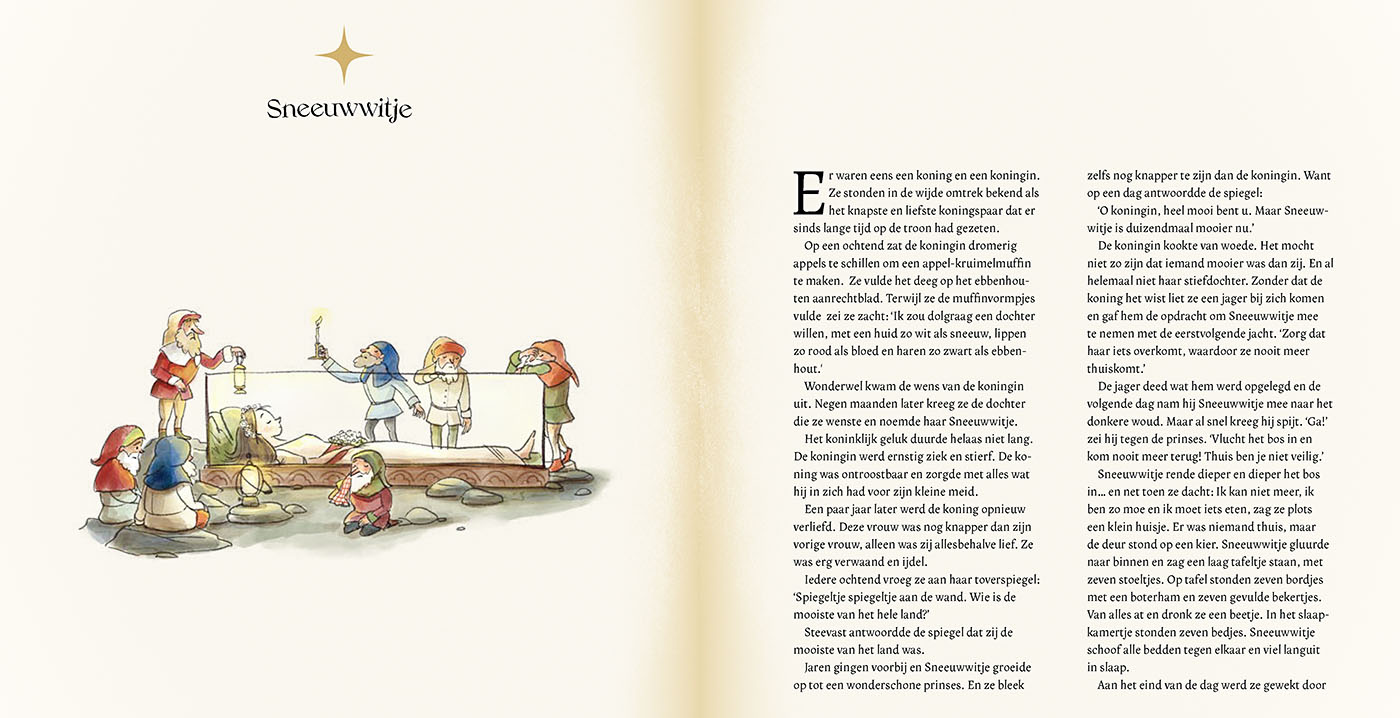 Sneeuwwitje

Er waren eens een koning en een koningin. Ze stonden in de wijde omtrek bekend als het knapste en liefste koningspaar dat er sinds lange tijd op de troon had gezeten.

Op een ochtend zat de koningin dromerig appels te schillen om een appel-kruimelmuffin te maken. Ze vulde het deeg op het ebbenhouten aanrechtblad. Terwijl ze de muffinvormpjes vulde zei ze zacht: 'Ik zou dolgraag een dochter willen, met een huid zo wit als sneeuw, lippen zo rood als bloed en haren zo zwart als ebbenhout.'

Wonderwel kwam de wens van de koningin uit. Negen maanden later kreeg ze de dochter die ze wenste en noemde haar Sneeuwwitje.

Het koninklijk geluk duurde helaas niet lang. De koningin werd ernstig ziek en stierf. De koning was ontroostbaar en zorgde met alles wat hij in zich had voor zijn kleine meid.

Een paar jaar later werd de koning opnieuw verliefd. Deze vrouw was nog knapper dan zijn vorige vrouw, alleen was zij allesbehalve lief. Ze was erg verwaand en ijdel.

Iedere ochtend vroeg ze aan haar toverspiegel: 'Spiegeltje spiegeltje aan de wand. Wie is de mooiste van het hele land?'

Steevast antwoordde de spiegel dat zij de mooiste van het land was.

Jaren gingen voorbij en Sneeuwwitje groeide op tot een wonderschone prinses. En ze bleek zelfs nog knapper te zijn dan de koningin. Want op een dag antwoordde de spiegel:

'O koningin, heel mooi bent u. Maar Sneeuwwitje is duizendmaal mooier nu.'

De koningin kookte van woede. Het mocht niet zo zijn dat iemand mooier was dan zij. En al helemaal niet haar stiefdochter. Zonder dat de koning het wist liet ze een jager bij zich komen en gaf hem de opdracht om Sneeuwwitje mee te nemen met de eerstvolgende jacht. 'Zorg dat haar iets overkomt, waardoor ze nooit meer thuiskomt.'

De jager deed wat hem werd opgelegd en de volgende dag nam hij Sneeuwwitje mee naar het donkere woud. Maar al snel kreeg hij spijt. 'Ga!' zei hij tegen de prinses. 'Vlucht het bos in en kom nooit meer terug! Thuis ben je niet veilig.'

Sneeuwwitje rende dieper en dieper het bos in… en net toen ze dacht: Ik kan niet meer, ik ben zo moe en ik moet iets eten, zag ze plots een klein huisje. Er was niemand thuis, maar de deur stond op een kier. Sneeuwwitje gluurde naar binnen en zag een laag tafeltje staan, met zeven stoeltjes. Op tafel stonden zeven bordjes met een boterham en zeven gevulde bekertjes. Van alles at en dronk ze een beetje. In het slaapkamertje stonden zeven bedjes. Sneeuwwitje schoof alle bedden tegen elkaar en viel languit in slaap.

Aan het eind van de dag werd ze gewekt door